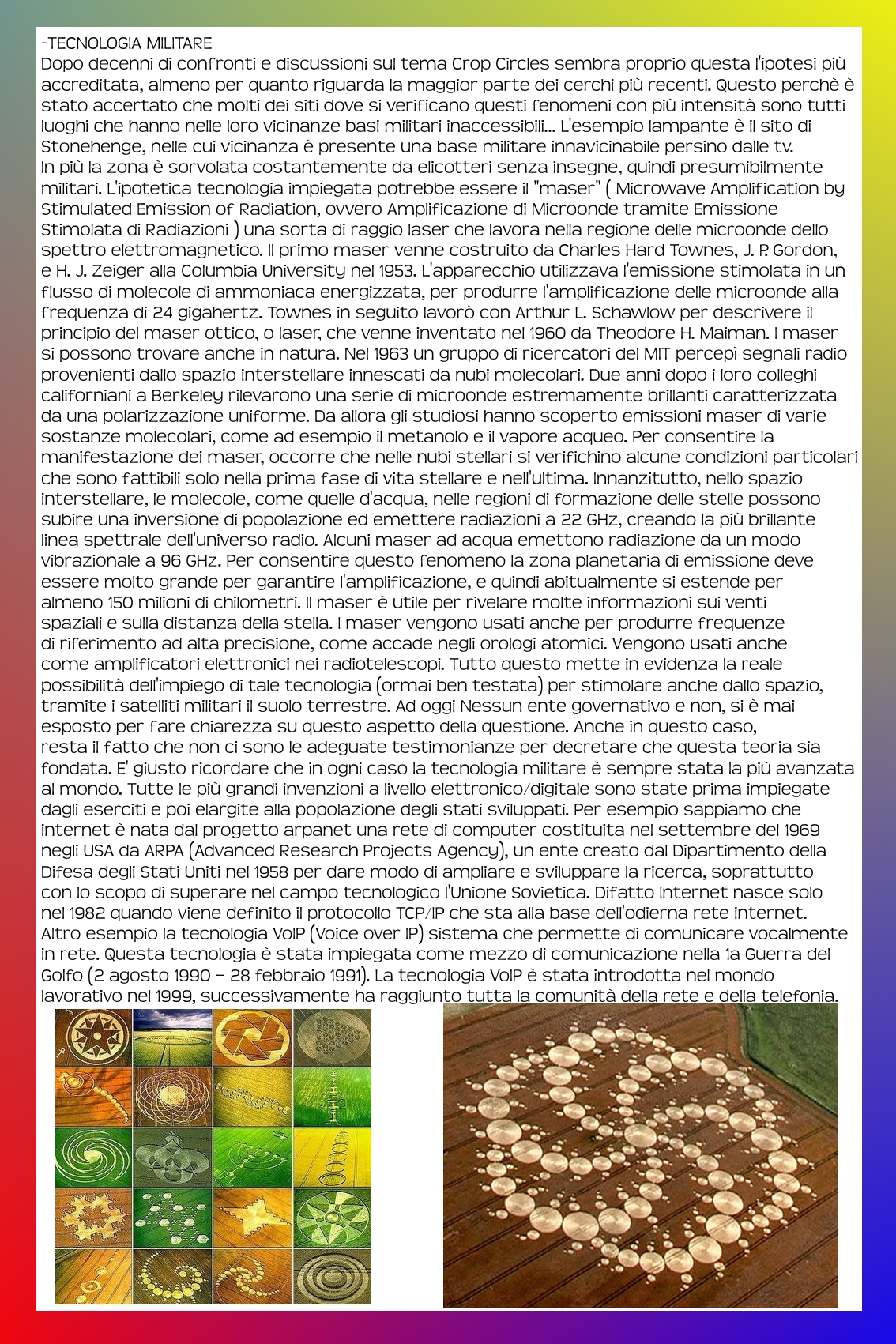 -TECNOLOGIA MILITARE
Dopo decenni di confronti e discussioni sul tema Crop Circles sembra proprio questa l'ipotesi più accreditata, almeno per quanto riguarda la maggior parte dei cerchi più recenti. Questo perchè è stato accertato che molti dei siti dove si verificano questi fenomeni con più intensità sono tutti luoghi che hanno nelle loro vicinanze basi militari inaccessibili... L'esempio lampante è il sito di Stonehenge, nelle cui vicinanza è presente una base militare innavicinabile persino dalle tv.
In più la zona è sorvolata costantemente da elicotteri senza insegne, quindi presumibilmente militari. L'ipotetica tecnologia impiegata potrebbe essere il "maser" ( Microwave Amplification by Stimulated Emission of Radiation, ovvero Amplificazione di Microonde tramite Emissione Stimolata di Radiazioni ) una sorta di raggio laser che lavora nella regione delle microonde dello spettro elettromagnetico. Il primo maser venne costruito da Charles Hard Townes, J. P. Gordon, e H. J. Zeiger alla Columbia University nel 1953. L'apparecchio utilizzava l'emissione stimolata in un flusso di molecole di ammoniaca energizzata, per produrre l'amplificazione delle microonde alla frequenza di 24 gigahertz. Townes in seguito lavorò con Arthur L. Schawlow per descrivere il principio del maser ottico, o laser, che venne inventato nel 1960 da Theodore H. Maiman. I maser si possono trovare anche in natura. Nel 1963 un gruppo di ricercatori del MIT percepì segnali radio provenienti dallo spazio interstellare innescati da nubi molecolari. Due anni dopo i loro colleghi californiani a Berkeley rilevarono una serie di microonde estremamente brillanti caratterizzata da una polarizzazione uniforme. Da allora gli studiosi hanno scoperto emissioni maser di varie sostanze molecolari, come ad esempio il metanolo e il vapore acqueo. Per consentire la manifestazione dei maser, occorre che nelle nubi stellari si verifichino alcune condizioni particolari che sono fattibili solo nella prima fase di vita stellare e nell'ultima. Innanzitutto, nello spazio interstellare, le molecole, come quelle d'acqua, nelle regioni di formazione delle stelle possono subire una inversione di popolazione ed emettere radiazioni a 22 GHz, creando la più brillante linea spettrale dell'universo radio. Alcuni maser ad acqua emettono radiazione da un modo vibrazionale a 96 GHz. Per consentire questo fenomeno la zona planetaria di emissione deve essere molto grande per garantire l'amplificazione, e quindi abitualmente si estende per almeno 150 milioni di chilometri. Il maser è utile per rivelare molte informazioni sui venti spaziali e sulla distanza della stella. I maser vengono usati anche per produrre frequenze di riferimento ad alta precisione, come accade negli orologi atomici. Vengono usati anche come amplificatori elettronici nei radiotelescopi. Tutto questo mette in evidenza la reale possibilità dell'impiego di tale tecnologia (ormai ben testata) per stimolare anche dallo spazio, tramite i satelliti militari il suolo terrestre. Ad oggi Nessun ente governativo e non, si è mai esposto per fare chiarezza su questo aspetto della questione. Anche in questo caso, resta il fatto che non ci sono le adeguate testimonianze per decretare che questa teoria sia fondata. E' giusto ricordare che in ogni caso la tecnologia militare è sempre stata la più avanzata al mondo. Tutte le più grandi invenzioni a livello elettronico/digitale sono state prima impiegate dagli eserciti e poi elargite alla popolazione degli stati sviluppati. Per esempio sappiamo che internet è nata dal progetto arpanet una rete di computer costituita nel settembre del 1969 negli USA da ARPA (Advanced Research Projects Agency), un ente creato dal Dipartimento della Difesa degli Stati Uniti nel 1958 per dare modo di ampliare e sviluppare la ricerca, soprattutto con lo scopo di superare nel campo tecnologico l'Unione Sovietica. Difatto Internet nasce solo nel 1982 quando viene definito il protocollo TCP/IP che sta alla base dell'odierna rete internet. Altro esempio la tecnologia VoIP (Voice over IP) sistema che permette di comunicare vocalmente in rete. Questa tecnologia è stata impiegata come mezzo di comunicazione nella 1a Guerra del Golfo (2 agosto 1990 – 28 febbraio 1991). La tecnologia VoIP è stata introdotta nel mondo lavorativo nel 1999, successivamente ha raggiunto tutta la comunità della rete e della telefonia.